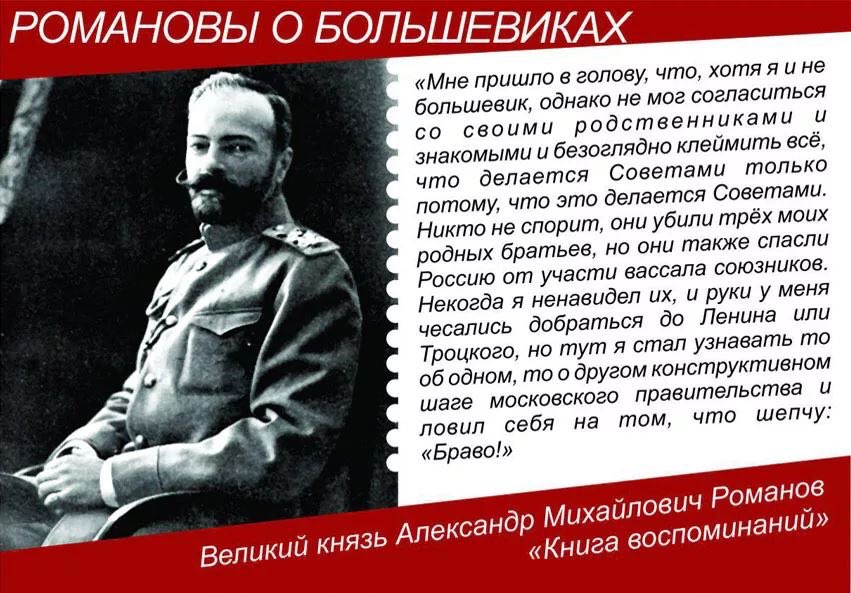 РОМАНОВЫ О БОЛЬШЕВИКАХ

«Мне пришло в голову, что, хотя я и не большевик, однако не мог согласиться со своими родственниками и знакомыми и безоглядно клеймить всё, что делается Советами только потому, что это делается Советами. Никто не спорит, они убили трёх моих родных братьев, но они также спасли Россию от участи вассала союзников. Некогда я ненавидел их, и руки у меня чесались добраться до Ленина или Троцкого, но тут я стал узнавать то об одном, то о другом конструктивном шаге московского правительства и ловил себя на том, что шепчу: «Браво!»

Великий князь Александр Михайлович Романов
«Книга воспоминаний»